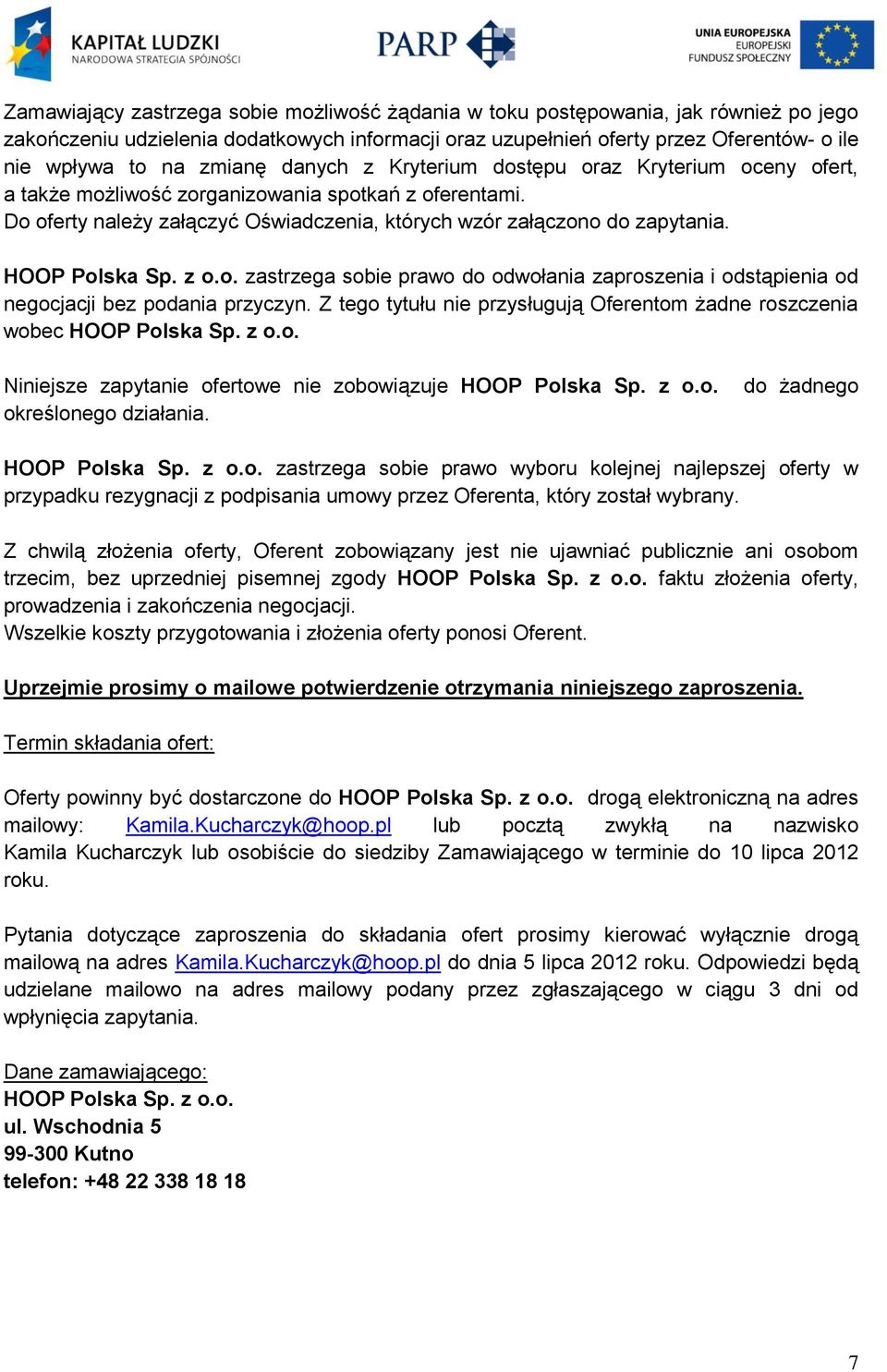 KAPITAŁ LUDZKI
NARODOWA STRATEGIA SPÓJNOŚCI

PARP

UNIA EUROPEJSKA
EUROPEJSKI
FUNDUSZ SPOŁECZNY

Zamawiający zastrzega sobie możliwość żądania w toku postępowania, jak również po jego zakończeniu udzielenia dodatkowych informacji oraz uzupełnień oferty przez Oferentów- o ile nie wpływa to na zmianę danych z Kryterium dostępu oraz Kryterium oceny ofert, a także możliwość zorganizowania spotkań z oferentami.
Do oferty należy załączyć Oświadczenia, których wzór załączono do zapytania.

HOOP Polska Sp. z o.o. zastrzega sobie prawo do odwołania zaproszenia i odstąpienia od negocjacji bez podania przyczyn. Z tego tytułu nie przysługują Oferentom żadne roszczenia wobec HOOP Polska Sp. z o.o.

Niniejsze zapytanie ofertowe nie zobowiązuje HOOP Polska Sp. z o.o. do żadnego określonego działania.

HOOP Polska Sp. z o.o. zastrzega sobie prawo wyboru kolejnej najlepszej oferty w przypadku rezygnacji z podpisania umowy przez Oferenta, który został wybrany.

Z chwilą złożenia oferty, Oferent zobowiązany jest nie ujawniać publicznie ani osobom trzecim, bez uprzedniej pisemnej zgody HOOP Polska Sp. z o.o. faktu złożenia oferty, prowadzenia i zakończenia negocjacji.
Wszelkie koszty przygotowania i złożenia oferty ponosi Oferent.

Uprzejmie prosimy o mailowe potwierdzenie otrzymania niniejszego zaproszenia.

Termin składania ofert:

Oferty powinny być dostarczone do HOOP Polska Sp. z o.o. drogą elektroniczną na adres mailowy: Kamila.Kucharczyk@hoop.pl lub pocztą zwykłą na nazwisko Kamila Kucharczyk lub osobiście do siedziby Zamawiającego w terminie do 10 lipca 2012 roku.

Pytania dotyczące zaproszenia do składania ofert prosimy kierować wyłącznie drogą mailową na adres Kamila.Kucharczyk@hoop.pl do dnia 5 lipca 2012 roku. Odpowiedzi będą udzielane mailowo na adres mailowy podany przez zgłaszającego w ciągu 3 dni od wpłynięcia zapytania.

Dane zamawiającego:
HOOP Polska Sp. z o.o.
ul. Wschodnia 5
99-300 Kutno
telefon: +48 22 338 18 18

7